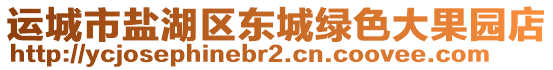 运城市盐湖区东城绿色大果园店
http://ycjosephinebr2.cn.coovee.com